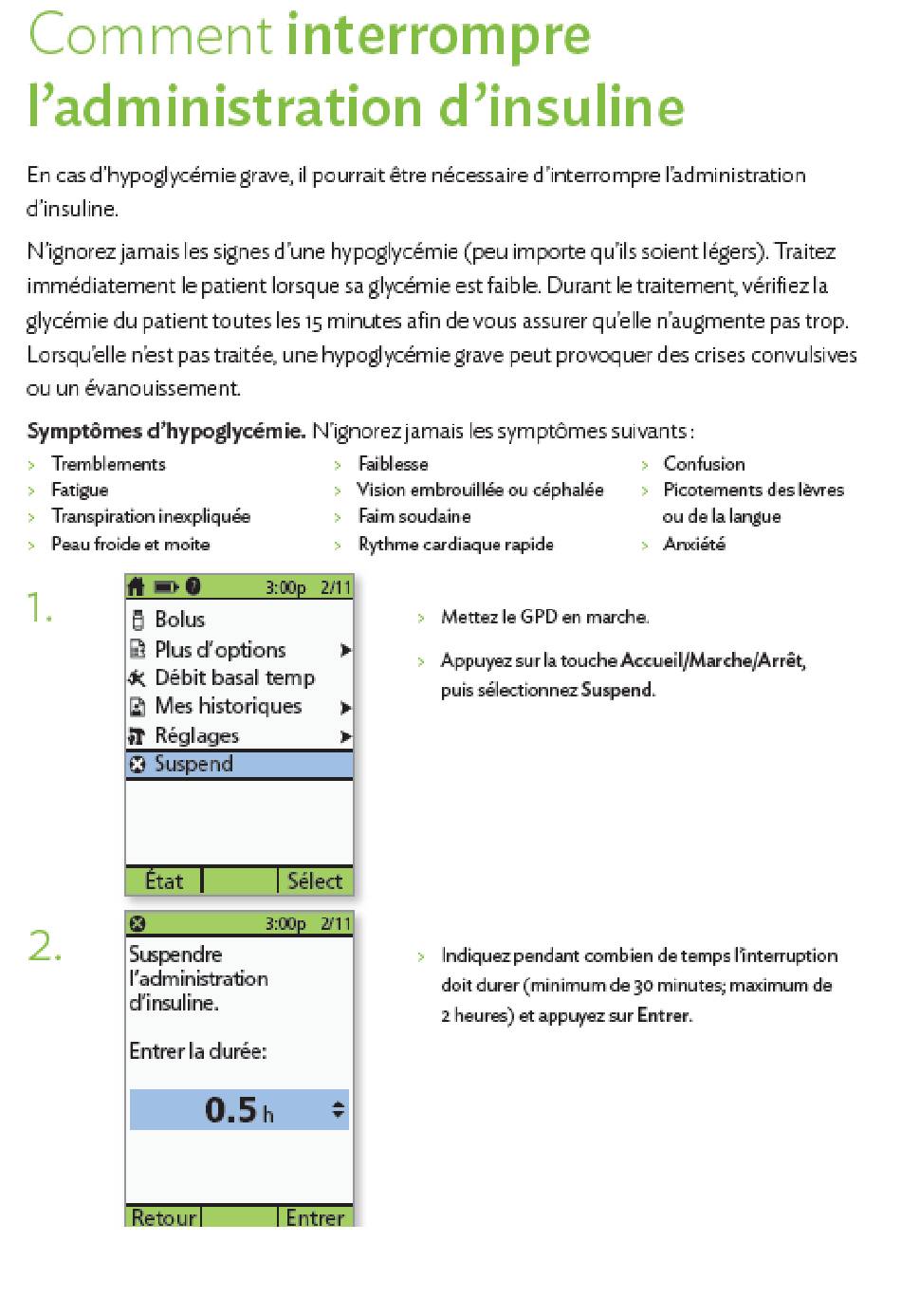 Comment interrompre l'administration d'insuline

En cas d'hypoglycémie grave, il pourrait être nécessaire d'interrompre l'administration d'insuline.

N'ignorez jamais les signes d'une hypoglycémie (peu importe qu'ils soient légers). Traitez immédiatement le patient lorsque sa glycémie est faible. Durant le traitement, vérifiez la glycémie du patient toutes les 15 minutes afin de vous assurer qu'elle n'augmente pas trop. Lorsqu'elle n'est pas traitée, une hypoglycémie grave peut provoquer des crises convulsives ou un évanouissement.

Symptômes d'hypoglycémie. N'ignorez jamais les symptômes suivants :

> Tremblements
> Fatigue
> Transpiration inexpliquée
> Peau froide et moite

> Faiblesse
> Vision embrouillée ou céphalée
> Faim soudaine
> Rythme cardiaque rapide

> Confusion
> Picotements des lèvres ou de la langue
> Anxiété

1.

3:00p 2/11
Bolus
Plus d'options
Débit basal temp
Mes historiques
Réglages
Suspend
État
Sélect

> Mettez le GPD en marche.
> Appuyez sur la touche Accueil/Marche/Arrêt, puis sélectionnez Suspend.

2.

3:00p 2/11
Suspendre l'administration d'insuline.
Entrer la durée:
0.5 h
Retour
Entrer

> Indiquez pendant combien de temps l'interruption doit durer (minimum de 30 minutes; maximum de 2 heures) et appuyez sur Entrer.